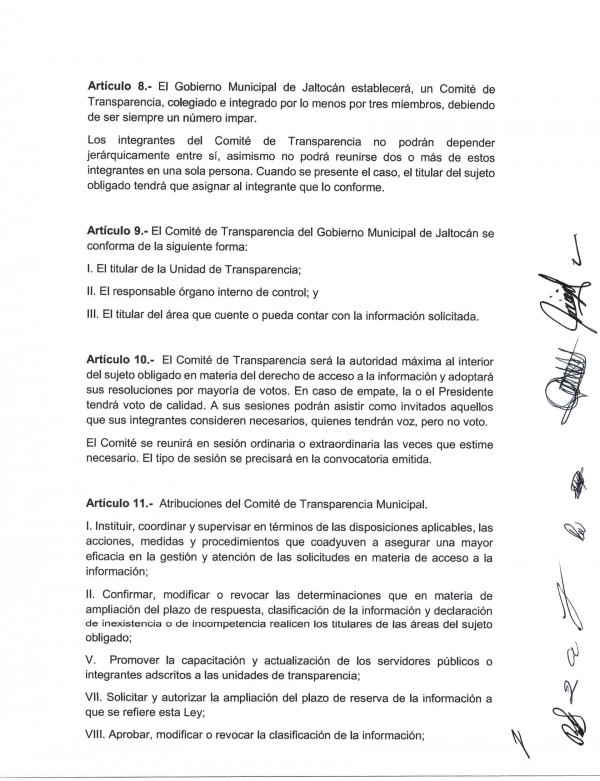 **Artículo 8.-** El Gobierno Municipal de Jaltocán establecerá, un Comité de Transparencia, colegiado e integrado por lo menos por tres miembros, debiendo de ser siempre un número impar.

Los integrantes del Comité de Transparencia no podrán depender jerárquicamente entre sí, asimismo no podrá reunirse dos o más de estos integrantes en una sola persona. Cuando se presente el caso, el titular del sujeto obligado tendrá que asignar al integrante que lo conforme.

**Artículo 9.-** El Comité de Transparencia del Gobierno Municipal de Jaltocán se conforma de la siguiente forma:

I. El titular de la Unidad de Transparencia;

II. El responsable órgano interno de control; y

III. El titular del área que cuente o pueda contar con la información solicitada.

**Artículo 10.-** El Comité de Transparencia será la autoridad máxima al interior del sujeto obligado en materia del derecho de acceso a la información y adoptará sus resoluciones por mayoría de votos. En caso de empate, la o el Presidente tendrá voto de calidad. A sus sesiones podrán asistir como invitados aquellos que sus integrantes consideren necesarios, quienes tendrán voz, pero no voto.

El Comité se reunirá en sesión ordinaria o extraordinaria las veces que estime necesario. El tipo de sesión se precisará en la convocatoria emitida.

**Artículo 11.-** Atribuciones del Comité de Transparencia Municipal.

I. Instituir, coordinar y supervisar en términos de las disposiciones aplicables, las acciones, medidas y procedimientos que coadyuven a asegurar una mayor eficacia en la gestión y atención de las solicitudes en materia de acceso a la información;

II. Confirmar, modificar o revocar las determinaciones que en materia de ampliación del plazo de respuesta, clasificación de la información y declaración de inexistencia o de incompetencia realicen los titulares de las áreas del sujeto obligado;

V. Promover la capacitación y actualización de los servidores públicos o integrantes adscritos a las unidades de transparencia;

VII. Solicitar y autorizar la ampliación del plazo de reserva de la información a que se refiere esta Ley;

VIII. Aprobar, modificar o revocar la clasificación de la información;